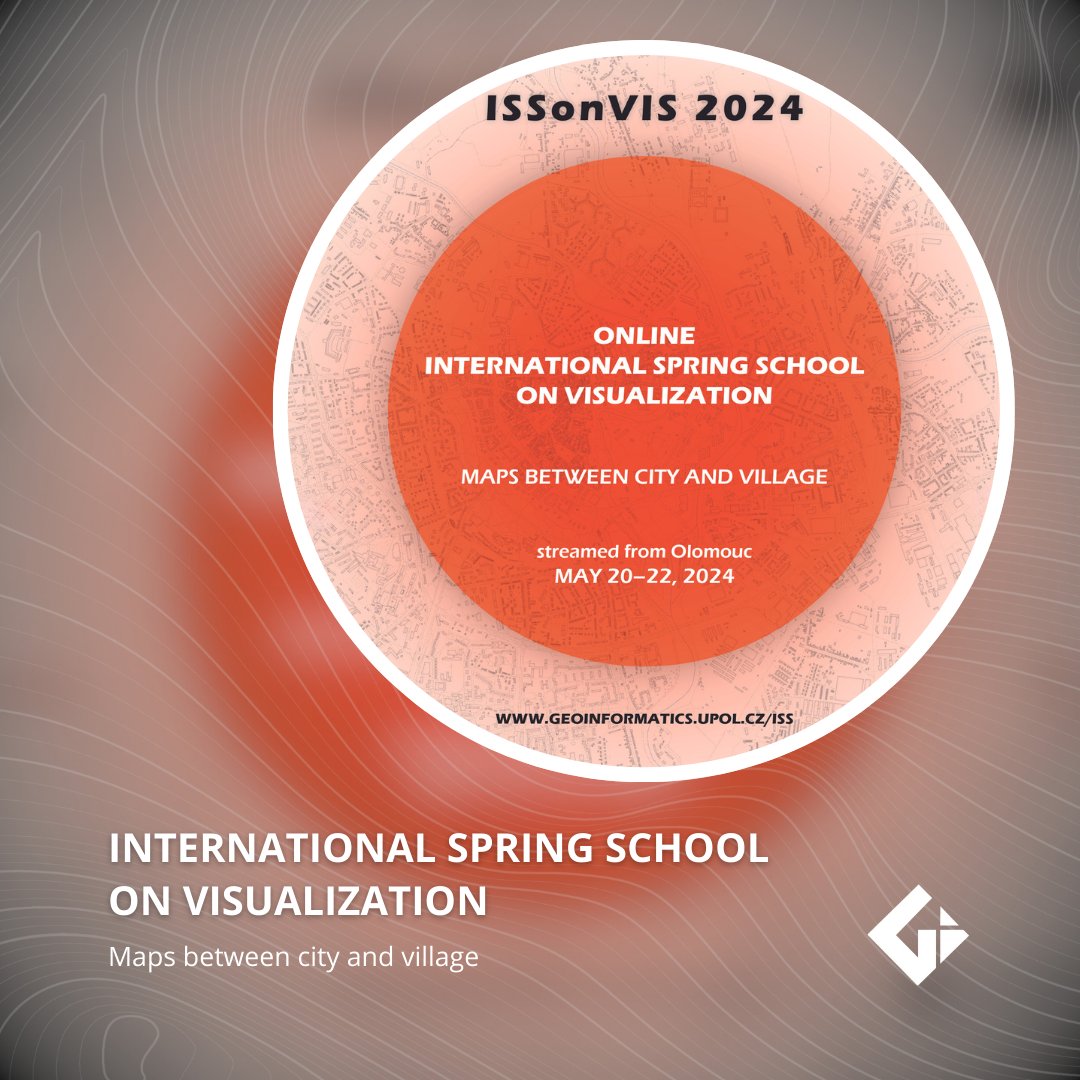 ISSonVIS 2024

ONLINE
INTERNATIONAL SPRING SCHOOL
ON VISUALIZATION

MAPS BETWEEN CITY AND VILLAGE

streamed from Olomouc
MAY 20–22, 2024

WWW.GEOINFORMATICS.UPOL.CZ/ISS

INTERNATIONAL SPRING SCHOOL
ON VISUALIZATION

Maps between city and village